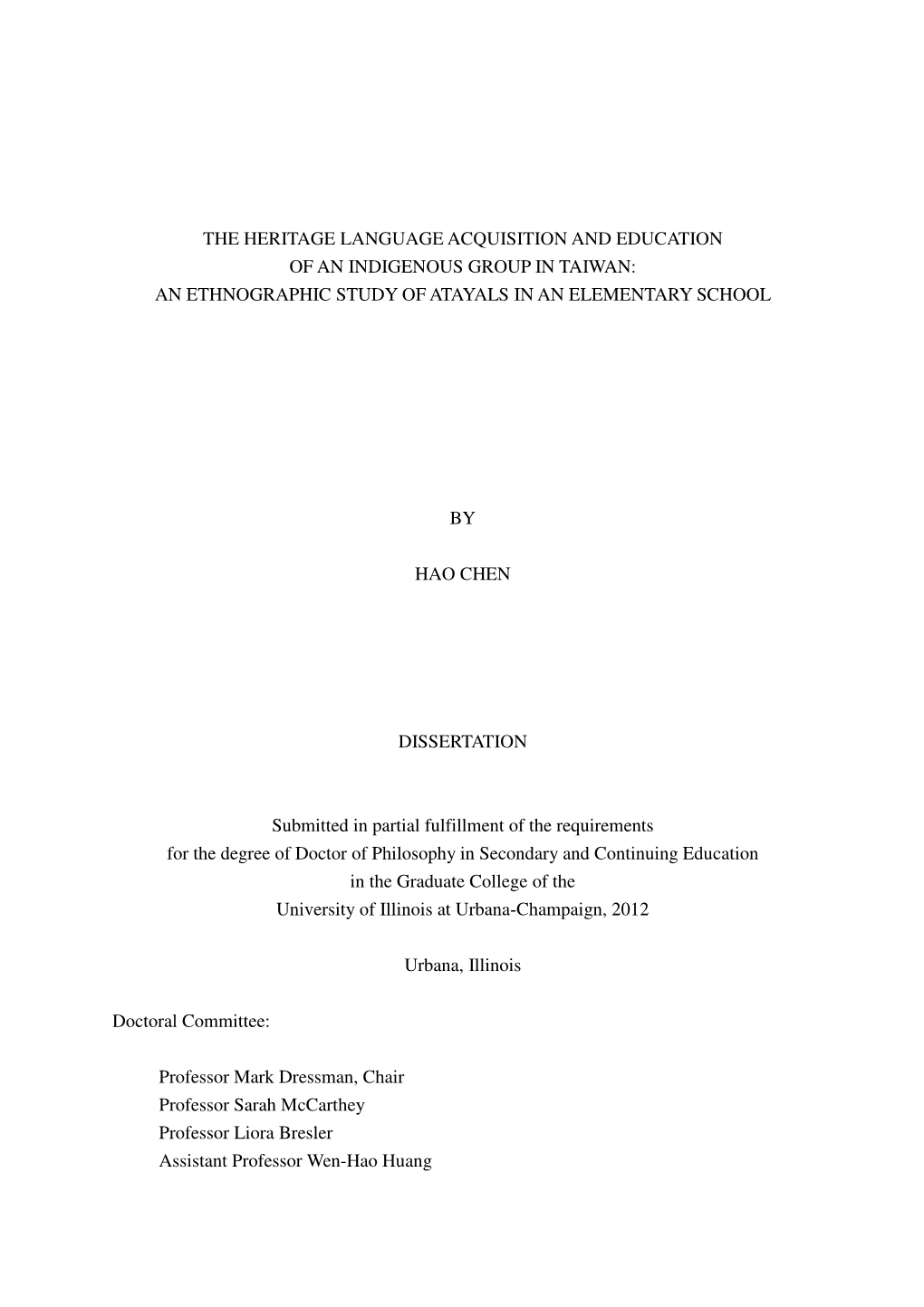 THE HERITAGE LANGUAGE ACQUISITION AND EDUCATION
OF AN INDIGENOUS GROUP IN TAIWAN:
AN ETHNOGRAPHIC STUDY OF ATAYALS IN AN ELEMENTARY SCHOOL

BY

HAO CHEN

DISSERTATION

Submitted in partial fulfillment of the requirements
for the degree of Doctor of Philosophy in Secondary and Continuing Education
in the Graduate College of the
University of Illinois at Urbana-Champaign, 2012

Urbana, Illinois

Doctoral Committee:

Professor Mark Dressman, Chair
Professor Sarah McCarthey
Professor Liora Bresler
Assistant Professor Wen-Hao Huang